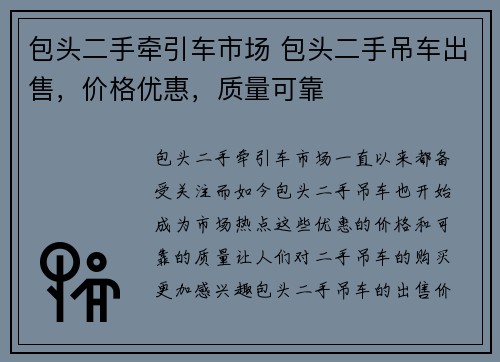 包头二手牵引车市场 包头二手吊车出售，价格优惠，质量可靠

包头二手牵引车市场一直以来都备受关注而如今包头二手吊车也开始成为市场热点这些优惠的价格和可靠的质量让人们对二手吊车的购买更加感兴趣包头二手吊车的出售价